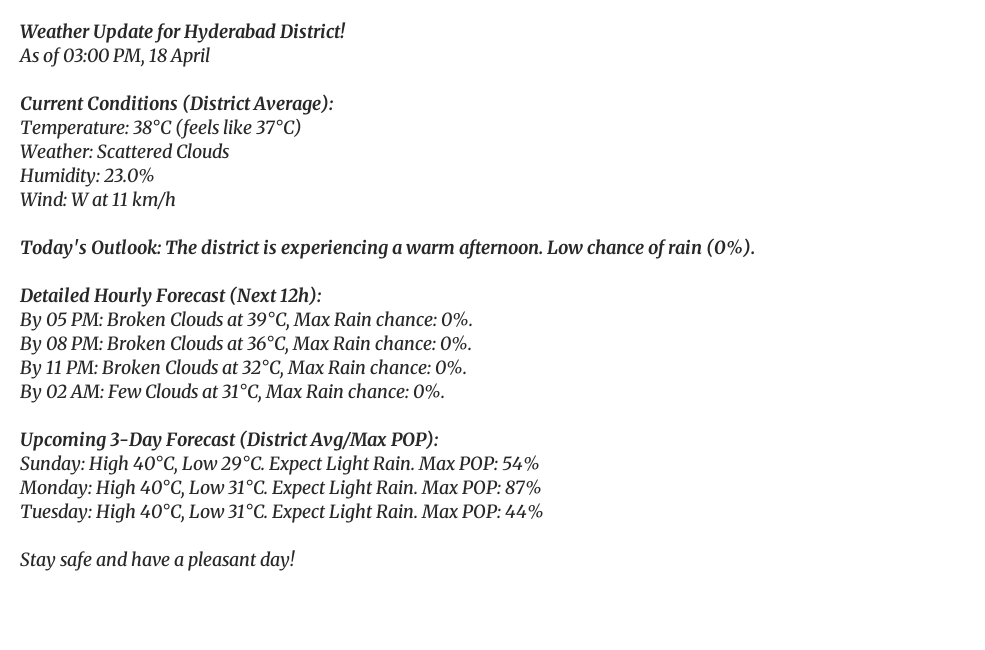 Weather Update for Hyderabad District!
As of 03:00 PM, 18 April

Current Conditions (District Average):
Temperature: 38°C (feels like 37°C)
Weather: Scattered Clouds
Humidity: 23.0%
Wind: W at 11 km/h

Today's Outlook: The district is experiencing a warm afternoon. Low chance of rain (0%).

Detailed Hourly Forecast (Next 12h):
By 05 PM: Broken Clouds at 39°C, Max Rain chance: 0%.
By 08 PM: Broken Clouds at 36°C, Max Rain chance: 0%.
By 11 PM: Broken Clouds at 32°C, Max Rain chance: 0%.
By 02 AM: Few Clouds at 31°C, Max Rain chance: 0%.

Upcoming 3-Day Forecast (District Avg/Max POP):
Sunday: High 40°C, Low 29°C. Expect Light Rain. Max POP: 54%
Monday: High 40°C, Low 31°C. Expect Light Rain. Max POP: 87%
Tuesday: High 40°C, Low 31°C. Expect Light Rain. Max POP: 44%

Stay safe and have a pleasant day!